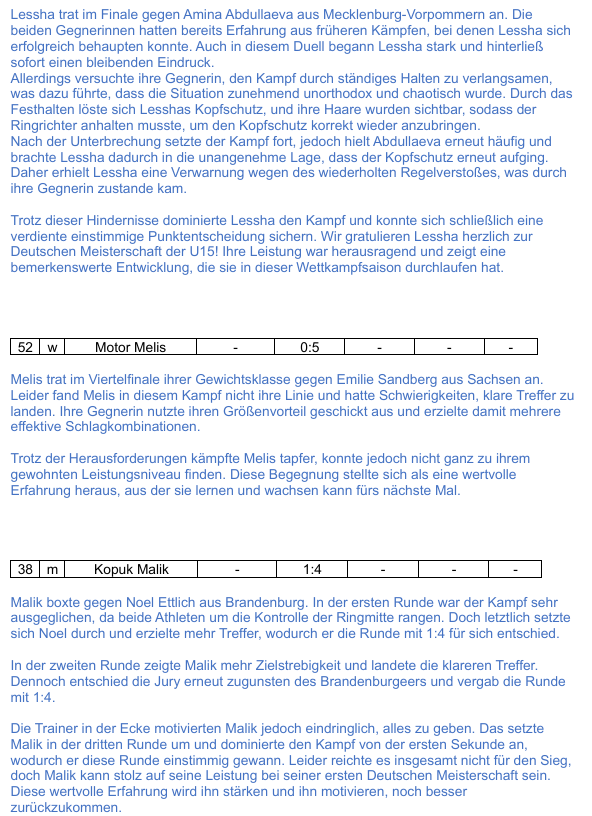 Lessha trat im Finale gegen Amina Abdullaeva aus Mecklenburg-Vorpommern an. Die beiden Gegnerinnen hatten bereits Erfahrung aus früheren Kämpfen, bei denen Lessha sich erfolgreich behaupten konnte. Auch in diesem Duell begann Lessha stark und hinterließ sofort einen bleibenden Eindruck.
Allerdings versuchte ihre Gegnerin, den Kampf durch ständiges Halten zu verlangsamen, was dazu führte, dass die Situation zunehmend unorthodox und chaotisch wurde. Durch das Festhalten löste sich Lesshas Kopfschutz, und ihre Haare wurden sichtbar, sodass der Ringrichter anhalten musste, um den Kopfschutz korrekt wieder anzubringen.
Nach der Unterbrechung setzte der Kampf fort, jedoch hielt Abdullaeva erneut häufig und brachte Lessha dadurch in die unangenehme Lage, dass der Kopfschutz erneut aufging. Daher erhielt Lessha eine Verwarnung wegen des wiederholten Regelverstoßes, was durch ihre Gegnerin zustande kam.

Trotz dieser Hindernisse dominierte Lessha den Kampf und konnte sich schließlich eine verdiente einstimmige Punktentscheidung sichern. Wir gratulieren Lessha herzlich zur Deutschen Meisterschaft der U15! Ihre Leistung war herausragend und zeigt eine bemerkenswerte Entwicklung, die sie in dieser Wettkampfsaison durchlaufen hat.

| 52 | w | Motor Melis | - | 0:5 | - | - | - |
|---|---|---|---|---|---|---|---|

Melis trat im Viertelfinale ihrer Gewichtsklasse gegen Emilie Sandberg aus Sachsen an. Leider fand Melis in diesem Kampf nicht ihre Linie und hatte Schwierigkeiten, klare Treffer zu landen. Ihre Gegnerin nutzte ihren Größenvorteil geschickt aus und erzielte damit mehrere effektive Schlagkombinationen.

Trotz der Herausforderungen kämpfte Melis tapfer, konnte jedoch nicht ganz zu ihrem gewohnten Leistungsniveau finden. Diese Begegnung stellte sich als eine wertvolle Erfahrung heraus, aus der sie lernen und wachsen kann fürs nächste Mal.

| 38 | m | Kopuk Malik | - | 1:4 | - | - | - |
|---|---|---|---|---|---|---|---|

Malik boxte gegen Noel Ettlich aus Brandenburg. In der ersten Runde war der Kampf sehr ausgeglichen, da beide Athleten um die Kontrolle der Ringmitte rangen. Doch letztlich setzte sich Noel durch und erzielte mehr Treffer, wodurch er die Runde mit 1:4 für sich entschied.

In der zweiten Runde zeigte Malik mehr Zielstrebigkeit und landete die klareren Treffer. Dennoch entschied die Jury erneut zugunsten des Brandenburgeers und vergab die Runde mit 1:4.

Die Trainer in der Ecke motivierten Malik jedoch eindringlich, alles zu geben. Das setzte Malik in der dritten Runde um und dominierte den Kampf von der ersten Sekunde an, wodurch er diese Runde einstimmig gewann. Leider reichte es insgesamt nicht für den Sieg, doch Malik kann stolz auf seine Leistung bei seiner ersten Deutschen Meisterschaft sein. Diese wertvolle Erfahrung wird ihn stärken und ihn motivieren, noch besser zurückzukommen.